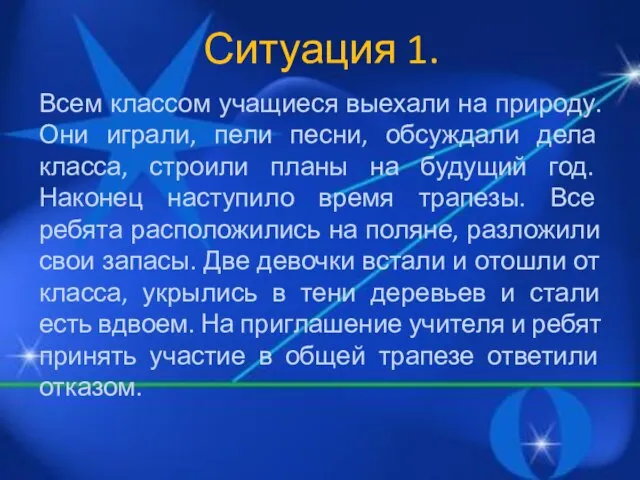 Ситуация 1.

Всем классом учащиеся выехали на природу. Они играли, пели песни, обсуждали дела класса, строили планы на будущий год. Наконец наступило время трапезы. Все ребята расположились на поляне, разложили свои запасы. Две девочки встали и отошли от класса, укрылись в тени деревьев и стали есть вдвоем. На приглашение учителя и ребят принять участие в общей трапезе ответили отказом.